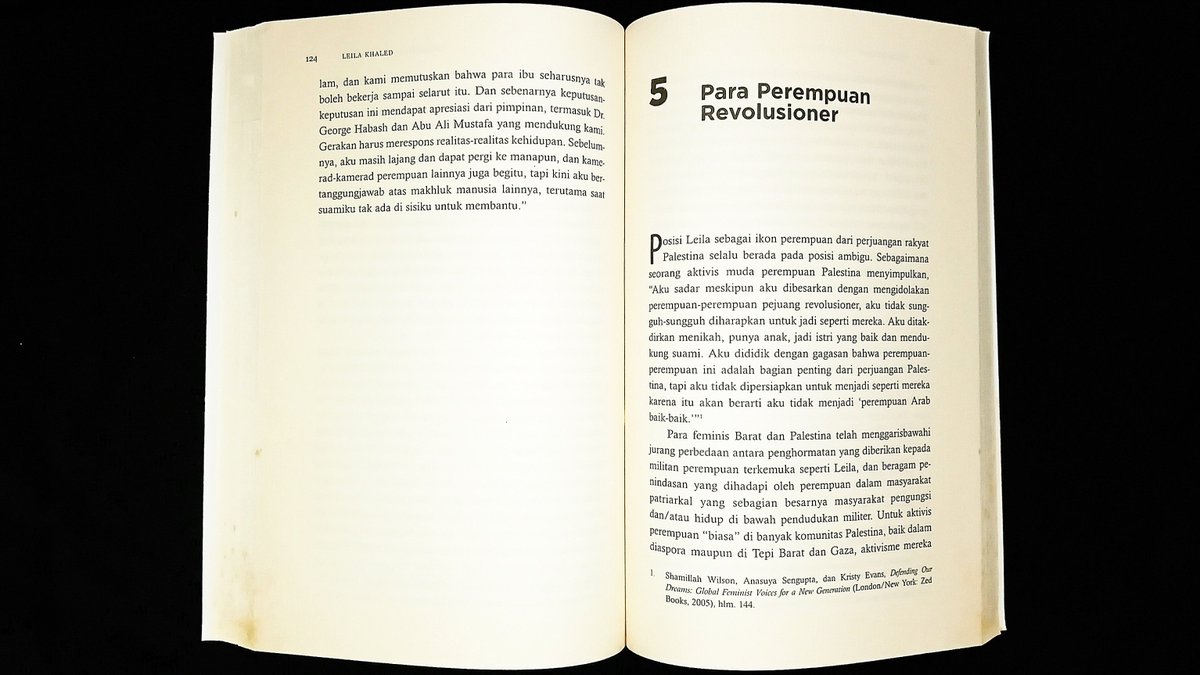 124 LEILA KHALED

lam, dan kami memutuskan bahwa para ibu seharusnya tak boleh bekerja sampai selarut itu. Dan sebenarnya keputusan-keputusan ini mendapat apresiasi dari pimpinan, termasuk Dr. George Habash dan Abu Ali Mustafa yang mendukung kami. Gerakan harus merespons realitas-realitas kehidupan. Sebelumnya, aku masih lajang dan dapat pergi ke manapun, dan kamerad-kamerad perempuan lainnya juga begitu, tapi kini aku bertanggungjawab atas makhluk manusia lainnya, terutama saat suamiku tak ada di sisiku untuk membantu."

5 Para Perempuan Revolusioner

Posisi Leila sebagai ikon perempuan dari perjuangan rakyat Palestina selalu berada pada posisi ambigu. Sebagaimana seorang aktivis muda perempuan Palestina menyimpulkan, "Aku sadar meskipun aku dibesarkan dengan mengidolakan perempuan-perempuan pejuang revolusioner, aku tidak sungguh-sungguh diharapkan untuk jadi seperti mereka. Aku ditakdirkan menikah, punya anak, jadi istri yang baik dan mendukung suami. Aku dididik dengan gagasan bahwa perempuan-perempuan ini adalah bagian penting dari perjuangan Palestina, tapi aku tidak dipersiapkan untuk menjadi seperti mereka karena itu akan berarti aku tidak menjadi 'perempuan Arab baik-baik.'"$^1$

Para feminis Barat dan Palestina telah menggarisbawahi jurang perbedaan antara penghormatan yang diberikan kepada militan perempuan terkemuka seperti Leila, dan beragam penindasan yang dihadapi oleh perempuan dalam masyarakat patriarkal yang sebagian besarnya masyarakat pengungsi dan/atau hidup di bawah pendudukan militer. Untuk aktivis perempuan "biasa" di banyak komunitas Palestina, baik dalam diaspora maupun di Tepi Barat dan Gaza, aktivisme mereka

1. Shamillah Wilson, Anasuya Sengupta, dan Kristy Evans, Defending Our Dreams: Global Feminist Voices for a New Generation (London/New York: Zed Books, 2005), hlm. 144.